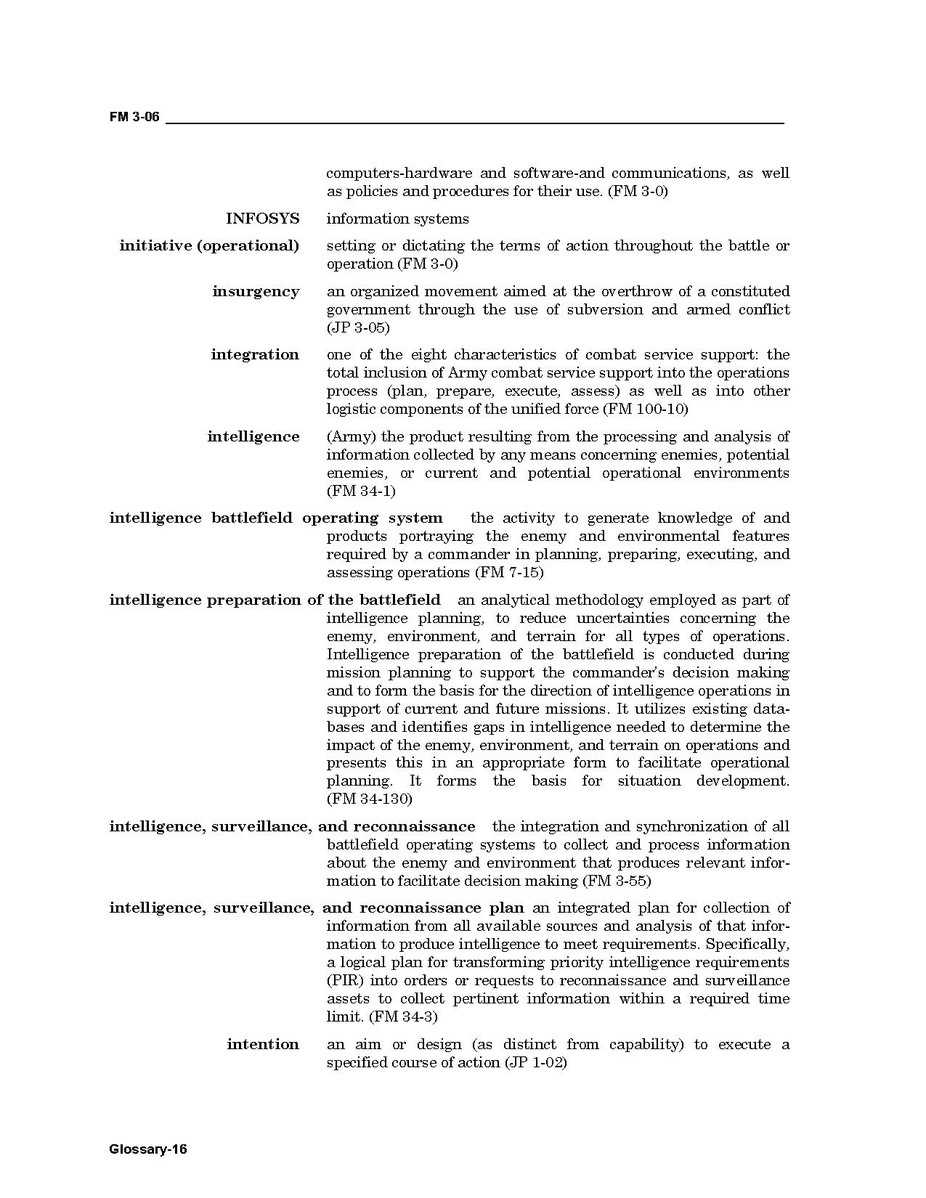 FM 3-06

computers-hardware and software-and communications, as well as policies and procedures for their use. (FM 3-0)

INFOSYS information systems

initiative (operational) setting or dictating the terms of action throughout the battle or operation (FM 3-0)

insurgency an organized movement aimed at the overthrow of a constituted government through the use of subversion and armed conflict (JP 3-05)

integration one of the eight characteristics of combat service support: the total inclusion of Army combat service support into the operations process (plan, prepare, execute, assess) as well as into other logistic components of the unified force (FM 100-10)

intelligence (Army) the product resulting from the processing and analysis of information collected by any means concerning enemies, potential enemies, or current and potential operational environments (FM 34-1)

intelligence battlefield operating system the activity to generate knowledge of and products portraying the enemy and environmental features required by a commander in planning, preparing, executing, and assessing operations (FM 7-15)

intelligence preparation of the battlefield an analytical methodology employed as part of intelligence planning, to reduce uncertainties concerning the enemy, environment, and terrain for all types of operations. Intelligence preparation of the battlefield is conducted during mission planning to support the commander's decision making and to form the basis for the direction of intelligence operations in support of current and future missions. It utilizes existing databases and identifies gaps in intelligence needed to determine the impact of the enemy, environment, and terrain on operations and presents this in an appropriate form to facilitate operational planning. It forms the basis for situation development. (FM 34-130)

intelligence, surveillance, and reconnaissance the integration and synchronization of all battlefield operating systems to collect and process information about the enemy and environment that produces relevant information to facilitate decision making (FM 3-55)

intelligence, surveillance, and reconnaissance plan an integrated plan for collection of information from all available sources and analysis of that information to produce intelligence to meet requirements. Specifically, a logical plan for transforming priority intelligence requirements (PIR) into orders or requests to reconnaissance and surveillance assets to collect pertinent information within a required time limit. (FM 34-3)

intention an aim or design (as distinct from capability) to execute a specified course of action (JP 1-02)

Glossary-16